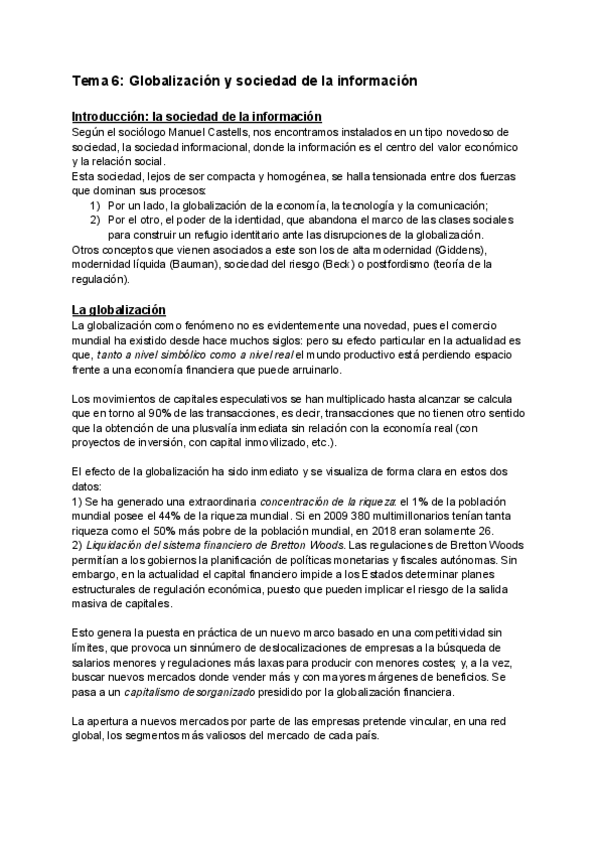 Tema 6: Globalización y sociedad de la información

Introducción: la sociedad de la información
Según el sociólogo Manuel Castells, nos encontramos instalados en un tipo novedoso de sociedad, la sociedad informacional, donde la información es el centro del valor económico y la relación social.
Esta sociedad, lejos de ser compacta y homogénea, se halla tensionada entre dos fuerzas que dominan sus procesos:
1) Por un lado, la globalización de la economía, la tecnología y la comunicación;
2) Por el otro, el poder de la identidad, que abandona el marco de las clases sociales para construir un refugio identitario ante las disrupciones de la globalización.
Otros conceptos que vienen asociados a este son los de alta modernidad (Giddens), modernidad líquida (Bauman), sociedad del riesgo (Beck) o postfordismo (teoría de la regulación).

La globalización
La globalización como fenómeno no es evidentemente una novedad, pues el comercio mundial ha existido desde hace muchos siglos: pero su efecto particular en la actualidad es que, tanto a nivel simbólico como a nivel real el mundo productivo está perdiendo espacio frente a una economía financiera que puede arruinarlo.

Los movimientos de capitales especulativos se han multiplicado hasta alcanzar se calcula que en torno al 90% de las transacciones, es decir, transacciones que no tienen otro sentido que la obtención de una plusvalía inmediata sin relación con la economía real (con proyectos de inversión, con capital inmovilizado, etc.).

El efecto de la globalización ha sido inmediato y se visualiza de forma clara en estos dos datos:
1) Se ha generado una extraordinaria concentración de la riqueza: el 1% de la población mundial posee el 44% de la riqueza mundial. Si en 2009 380 multimillonarios tenían tanta riqueza como el 50% más pobre de la población mundial, en 2018 eran solamente 26.
2) Liquidación del sistema financiero de Bretton Woods. Las regulaciones de Bretton Woods permitían a los gobiernos la planificación de políticas monetarias y fiscales autónomas. Sin embargo, en la actualidad el capital financiero impide a los Estados determinar planes estructurales de regulación económica, puesto que pueden implicar el riesgo de la salida masiva de capitales.

Esto genera la puesta en práctica de un nuevo marco basado en una competitividad sin límites, que provoca un sinnúmero de deslocalizaciones de empresas a la búsqueda de salarios menores y regulaciones más laxas para producir con menores costes; y, a la vez, buscar nuevos mercados donde vender más y con mayores márgenes de beneficios. Se pasa a un capitalismo desorganizado presidido por la globalización financiera.

La apertura a nuevos mercados por parte de las empresas pretende vincular, en una red global, los segmentos más valiosos del mercado de cada país.